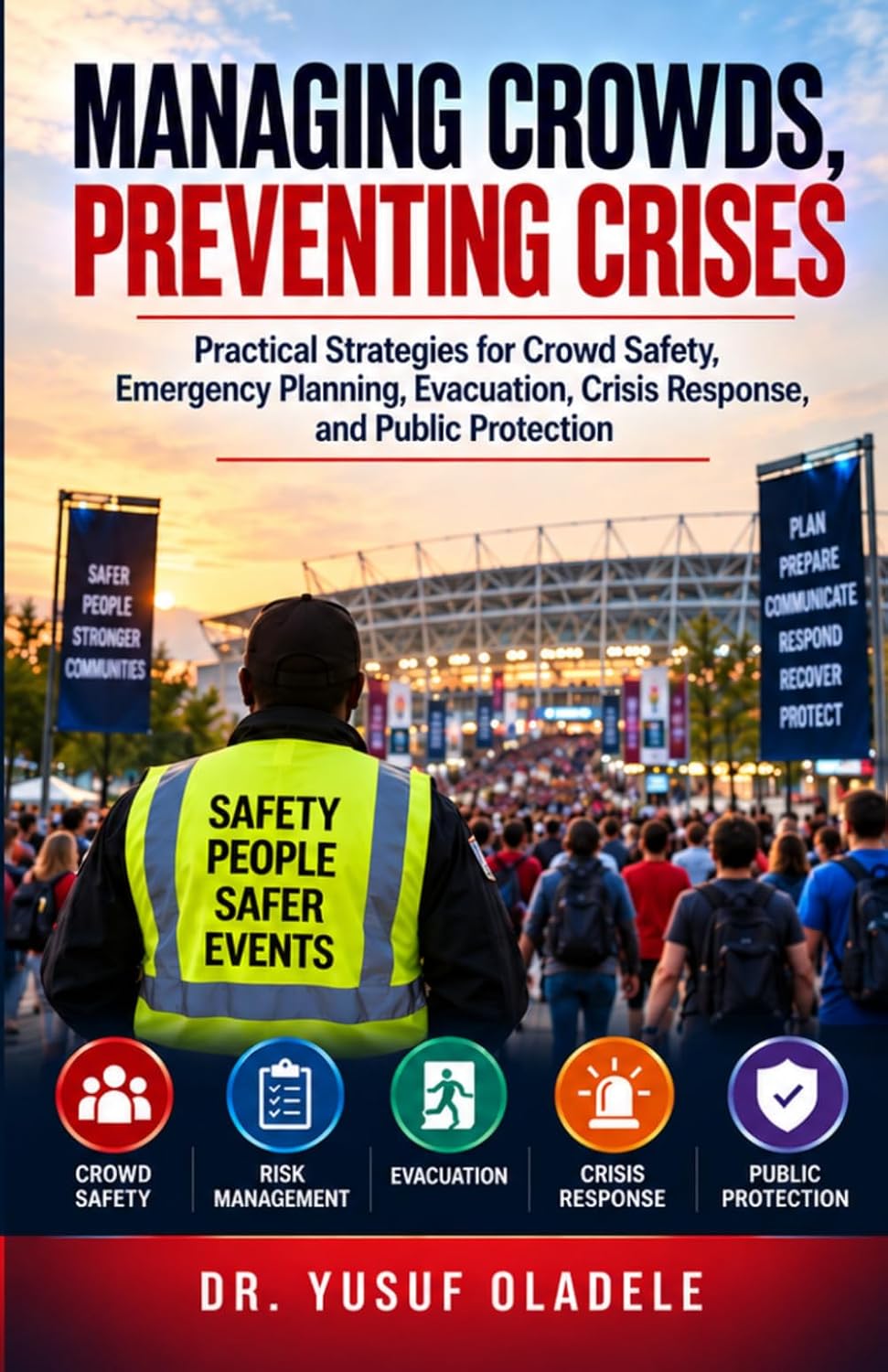 MANAGING CROWDS, PREVENTING CRISES

Practical Strategies for Crowd Safety, Emergency Planning, Evacuation, Crisis Response, and Public Protection

SAFER PEOPLE STRONGER COMMUNITIES

PLAN PREPARE COMMUNICATE RESPOND RECOVER PROTECT

SAFETY PEOPLE SAFER EVENTS

CROWD SAFETY

RISK MANAGEMENT

EVACUATION

CRISIS RESPONSE

PUBLIC PROTECTION

DR. YUSUF OLADELE